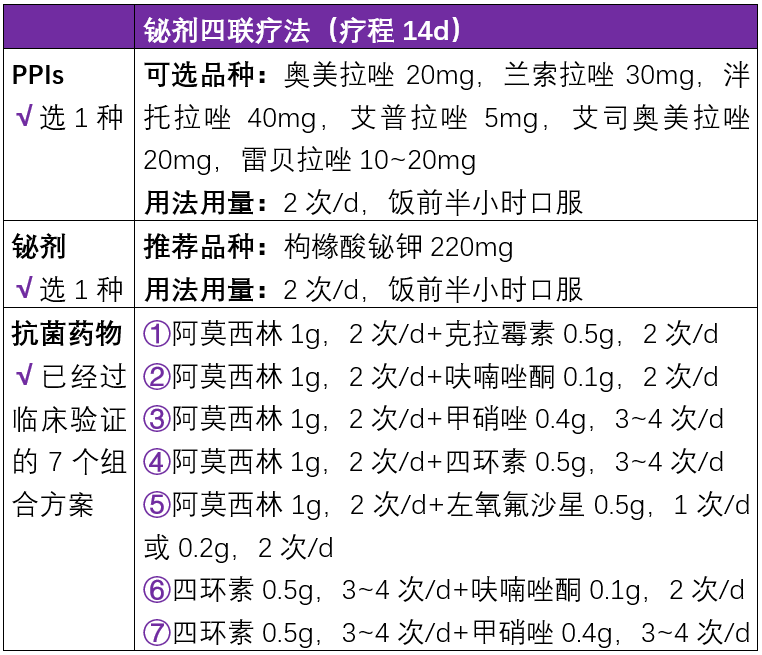 |  | 铋剂四联疗法（疗程14d） |
|---|---|
| PPIs √选1种 | 可选品种：奥美拉唑20mg，兰索拉唑30mg，泮托拉唑40mg，艾普拉唑5mg，艾司奥美拉唑20mg，雷贝拉唑10~20mg 用法用量：2次/d，饭前半小时口服 |
| 铋剂 √选1种 | 推荐品种：枸橼酸铋钾220mg 用法用量：2次/d，饭前半小时口服 |
| 抗菌药物 √已经过临床验证的7个组合方案 | ①阿莫西林1g，2次/d+克拉霉素0.5g，2次/d ②阿莫西林1g，2次/d+呋喃唑酮0.1g，2次/d ③阿莫西林1g，2次/d+甲硝唑0.4g，3~4次/d ④阿莫西林1g，2次/d+四环素0.5g，3~4次/d ⑤阿莫西林1g，2次/d+左氧氟沙星0.5g，1次/d或0.2g，2次/d ⑥四环素0.5g，3~4次/d+呋喃唑酮0.1g，2次/d ⑦四环素0.5g，3~4次/d+甲硝唑0.4g，3~4次/d |